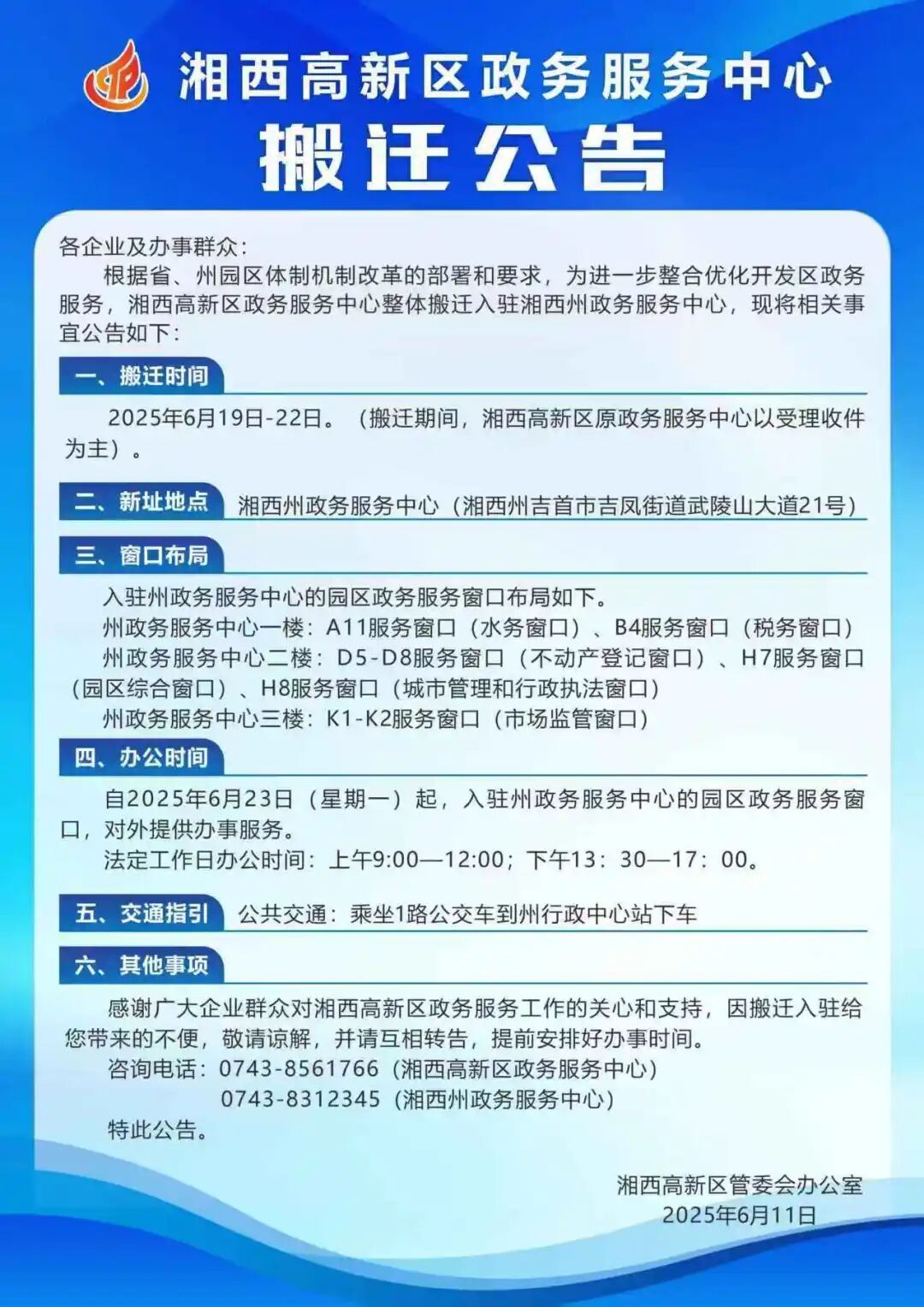 湘西高新区政务服务中心
搬迁公告

各企业及办事群众：

根据省、州园区体制机制改革的部署和要求，为进一步整合优化开发区政务服务，湘西高新区政务服务中心整体搬迁入驻湘西州政务服务中心，现将相关事宜公告如下：

一、搬迁时间

2025年6月19日-22日。（搬迁期间，湘西高新区原政务服务中心以受理收件为主）。

二、新址地点 湘西州政务服务中心（湘西州吉首市吉凤街道武陵山大道21号）

三、窗口布局

入驻州政务服务中心的园区政务服务窗口布局如下。

州政务服务中心一楼：A11服务窗口（水务窗口）、B4服务窗口（税务窗口）

州政务服务中心二楼：D5-D8服务窗口（不动产登记窗口）、H7服务窗口（园区综合窗口）、H8服务窗口（城市管理和行政执法窗口）

州政务服务中心三楼：K1-K2服务窗口（市场监管窗口）

四、办公时间

自2025年6月23日（星期一）起，入驻州政务服务中心的园区政务服务窗口，对外提供办事服务。

法定工作日办公时间：上午9:00—12:00；下午13：30—17：00。

五、交通指引 公共交通：乘坐1路公交车到州行政中心站下车

六、其他事项

感谢广大企业群众对湘西高新区政务服务工作的关心和支持，因搬迁入驻给您带来的不便，敬请谅解，并请互相转告，提前安排好办事时间。

咨询电话：0743-8561766（湘西高新区政务服务中心）
0743-8312345（湘西州政务服务中心）

特此公告。

湘西高新区管委会办公室
2025年6月11日